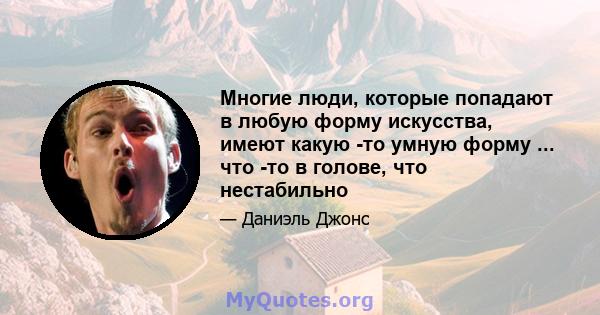 Многие люди, которые попадают в любую форму искусства, имеют какую -то умную форму ... что -то в голове, что нестабильно

— Даниэль Джонс

MyQuotes.org